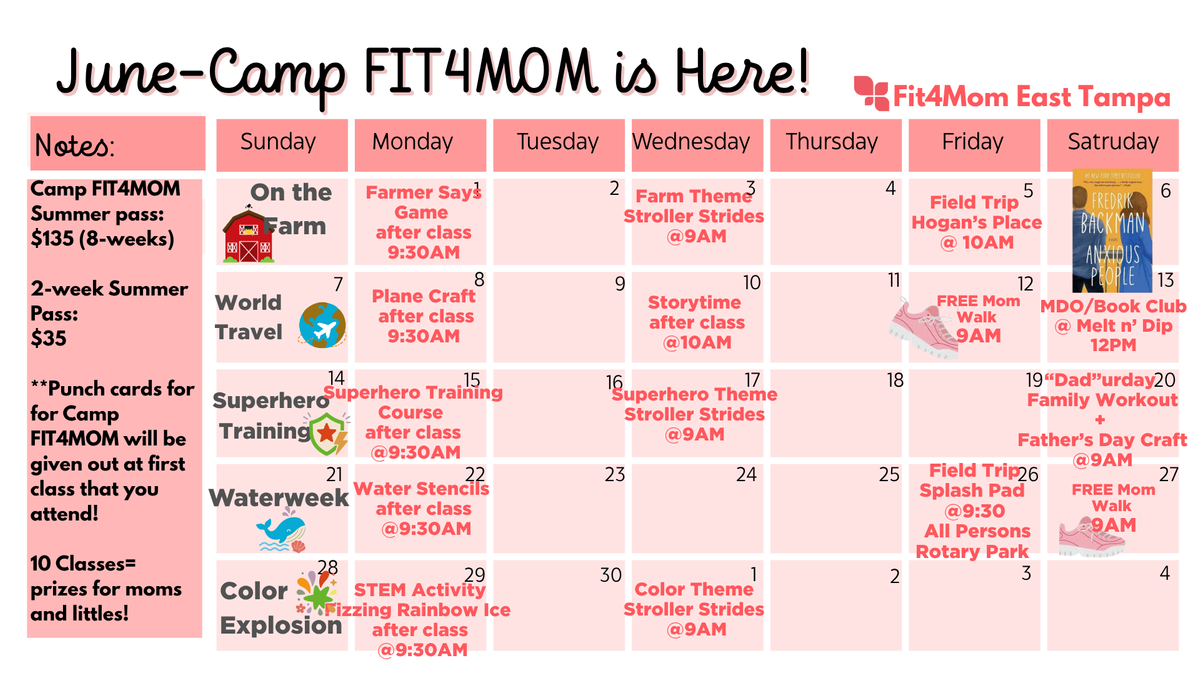 June-Camp FIT4MOM is Here!

Fit4Mom East Tampa

Notes:

Camp FIT4MOM Summer pass: $135 (8-weeks)

2-week Summer Pass: $35

**Punch cards for for Camp FIT4MOM will be given out at first class that you attend!

10 Classes= prizes for moms and littles!

| Sunday | Monday | Tuesday | Wednesday | Thursday | Friday | Satruday |
|---|---|---|---|---|---|---|
| On the Farm | 1 Farmer Says Game after class 9:30AM | 2 | 3 Farm Theme Stroller Strides @9AM | 4 | 5 Field Trip Hogan's Place @ 10AM | 6 FREDRIK BACKMAN ANXIOUS PEOPLE |
| 7 World Travel | 8 Plane Craft after class 9:30AM | 9 | 10 Storytime after class @10AM | 11 | 12 FREE Mom Walk 9AM | 13 MDO/Book Club @ Melt n' Dip 12PM |
| 14 Superhero Training | 15 Superhero Training Course after class @9:30AM | 16 | 17 Superhero Theme Stroller Strides @9AM | 18 | 19 | 20 "Dad"urday Family Workout + Father's Day Craft @9AM |
| 21 Waterweek | 22 Water Stencils after class @9:30AM | 23 | 24 | 25 | 26 Field Trip Splash Pad @9:30 All Persons Rotary Park | 27 FREE Mom Walk 9AM |
| 28 Color Explosion | 29 STEM Activity Fizzing Rainbow Ice after class @9:30AM | 30 | 1 Color Theme Stroller Strides @9AM | 2 | 3 | 4 |